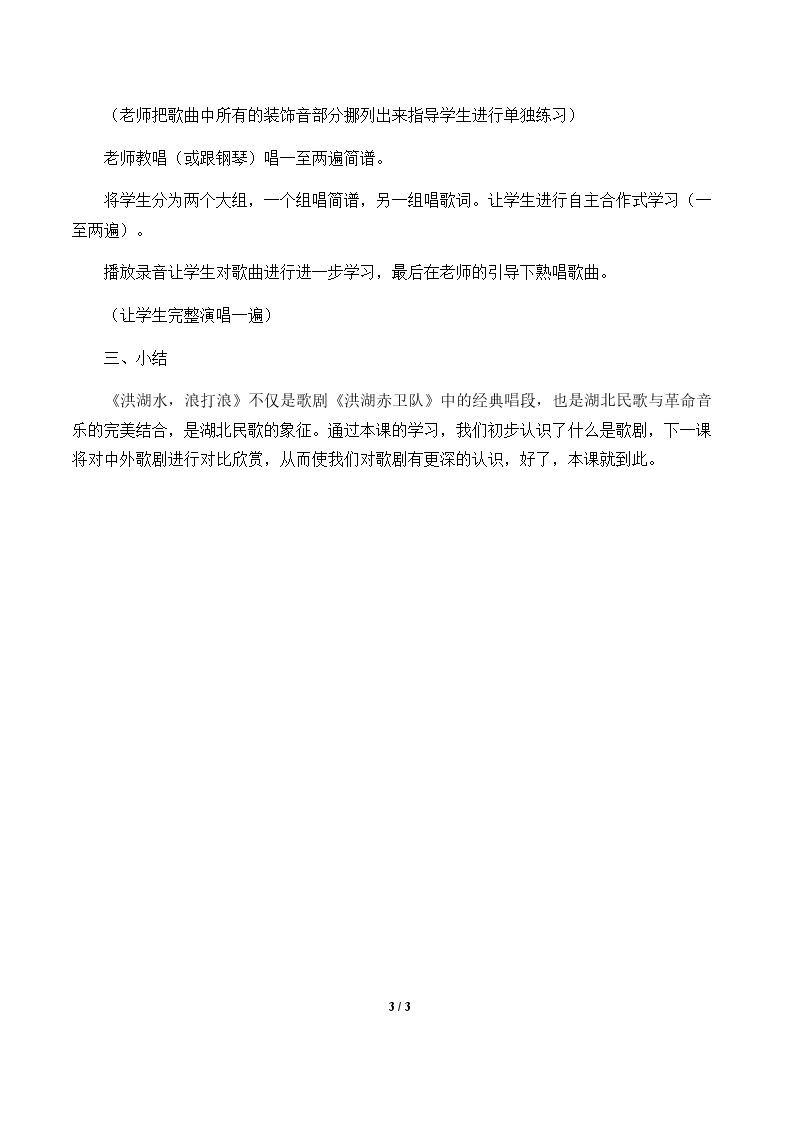 （老师把歌曲中所有的装饰音部分挪列出来指导学生进行单独练习）

老师教唱（或跟钢琴）唱一至两遍简谱。

将学生分为两个大组，一个组唱简谱，另一组唱歌词。让学生进行自主合作式学习（一至两遍）。

播放录音让学生对歌曲进行进一步学习，最后在老师的引导下熟唱歌曲。

（让学生完整演唱一遍）

三、小结

《洪湖水，浪打浪》不仅是歌剧《洪湖赤卫队》中的经典唱段，也是湖北民歌与革命音乐的完美结合，是湖北民歌的象征。通过本课的学习，我们初步认识了什么是歌剧，下一课将对中外歌剧进行对比欣赏，从而使我们对歌剧有更深的认识，好了，本课就到此。

3 / 3